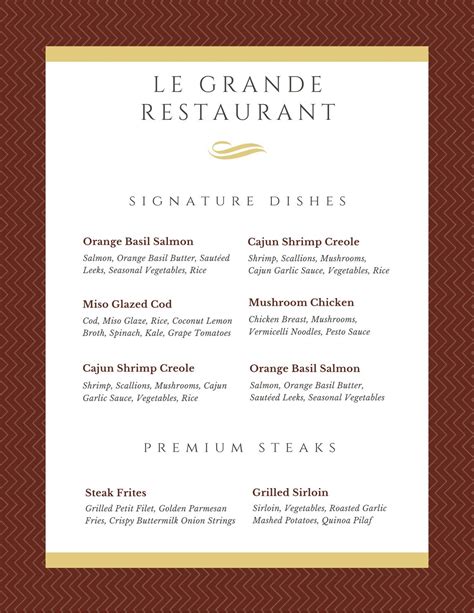 LE GRANDE RESTAURANT

SIGNATURE DISHES

Orange Basil Salmon
Salmon, Orange Basil Butter, Sautéed Leeks, Seasonal Vegetables, Rice

Miso Glazed Cod
Cod, Miso Glaze, Rice, Coconut Lemon Broth, Spinach, Kale, Grape Tomatoes

Cajun Shrimp Creole
Shrimp, Scallions, Mushrooms, Cajun Garlic Sauce, Vegetables, Rice

Cajun Shrimp Creole
Shrimp, Scallions, Mushrooms, Cajun Garlic Sauce, Vegetables, Rice

Mushroom Chicken
Chicken Breast, Mushrooms, Vermicelli Noodles, Pesto Sauce

Orange Basil Salmon
Salmon, Orange Basil Butter, Sautéed Leeks, Seasonal Vegetables

PREMIUM STEAKS

Steak Frites
Grilled Petit Filet, Golden Parmesan Fries, Crispy Buttermilk Onion Strings

Grilled Sirloin
Sirloin, Vegetables, Roasted Garlic Mashed Potatoes, Quinoa Pilaf